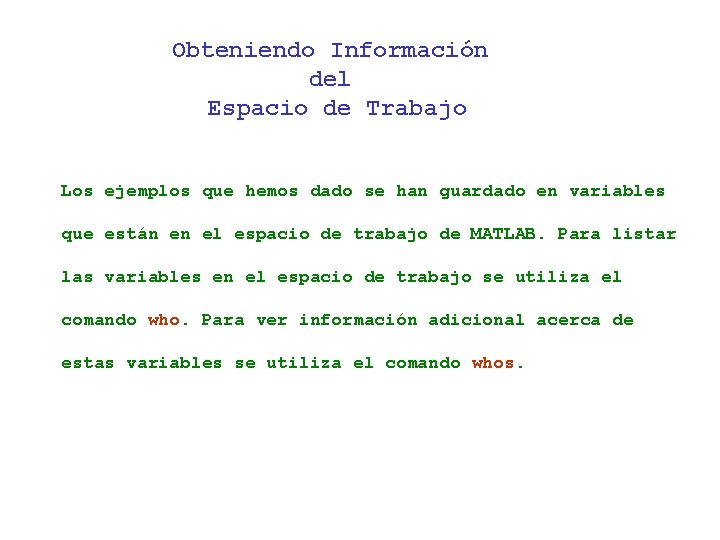 Obteniendo Información
del
Espacio de Trabajo

Los ejemplos que hemos dado se han guardado en variables que están en el espacio de trabajo de MATLAB. Para listar las variables en el espacio de trabajo se utiliza el comando who. Para ver información adicional acerca de estas variables se utiliza el comando whos.